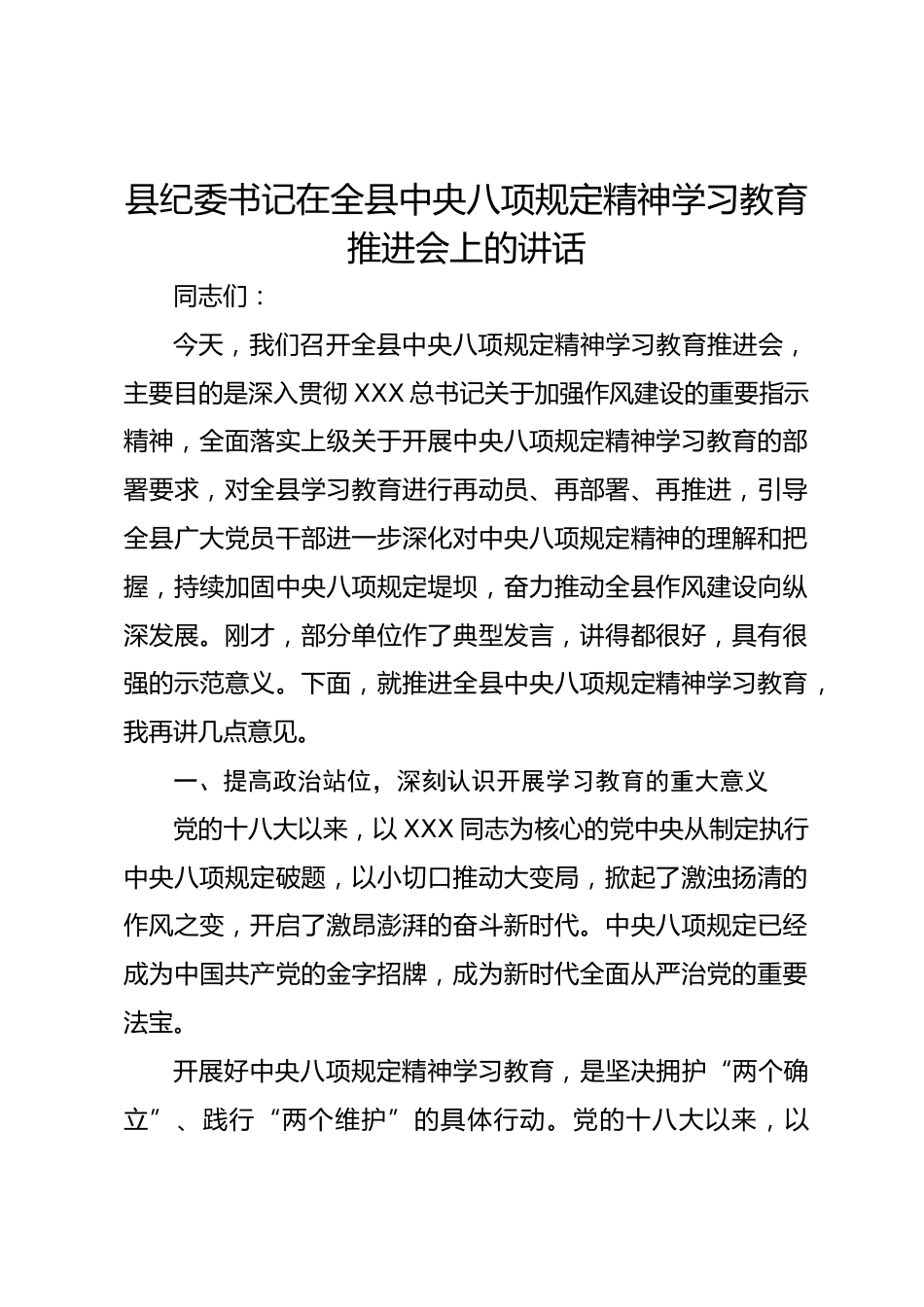 县纪委书记在全县中央八项规定精神学习教育推进会上的讲话

同志们：

今天，我们召开全县中央八项规定精神学习教育推进会，主要目的是深入贯彻XXX总书记关于加强作风建设的重要指示精神，全面落实上级关于开展中央八项规定精神学习教育的部署要求，对全县学习教育进行再动员、再部署、再推进，引导全县广大党员干部进一步深化对中央八项规定精神的理解和把握，持续加固中央八项规定堤坝，奋力推动全县作风建设向纵深发展。刚才，部分单位作了典型发言，讲得都很好，具有很强的示范意义。下面，就推进全县中央八项规定精神学习教育，我再讲几点意见。

一、提高政治站位，深刻认识开展学习教育的重大意义

党的十八大以来，以XXX同志为核心的党中央从制定执行中央八项规定破题，以小切口推动大变局，掀起了激浊扬清的作风之变，开启了激昂澎湃的奋斗新时代。中央八项规定已经成为中国共产党的金字招牌，成为新时代全面从严治党的重要法宝。

开展好中央八项规定精神学习教育，是坚决拥护“两个确立”、践行“两个维护”的具体行动。党的十八大以来，以